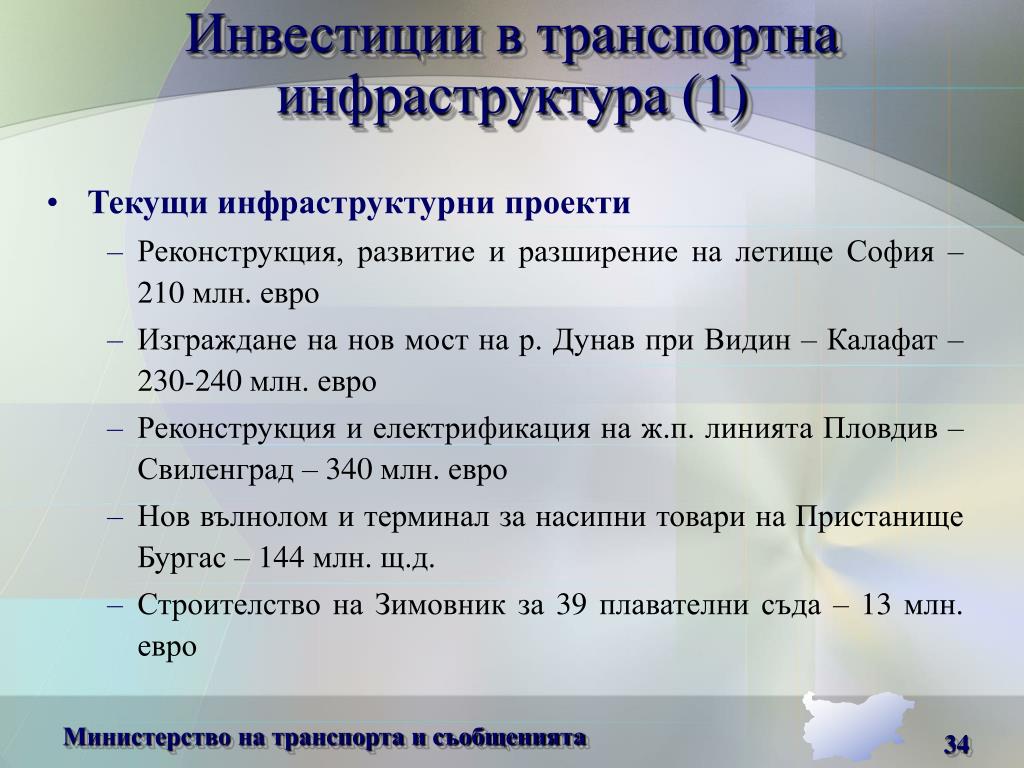 Инвестиции в транспортна инфраструктура (1)

• Текущи инфраструктурни проекти
– Реконструкция, развитие и разширение на летище София – 210 млн. евро
– Изграждане на нов мост на р. Дунав при Видин – Калафат – 230-240 млн. евро
– Реконструкция и електрификация на ж.п. линията Пловдив – Свиленград – 340 млн. евро
– Нов вълнолом и терминал за насипни товари на Пристанище Бургас – 144 млн. щ.д.
– Строителство на Зимовник за 39 плавателни съда – 13 млн. евро

Министерство на транспорта и съобщенията

34